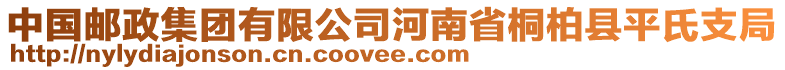 中国邮政集团有限公司河南省桐柏县平氏支局
http://nylydiajonson.cn.coovee.com